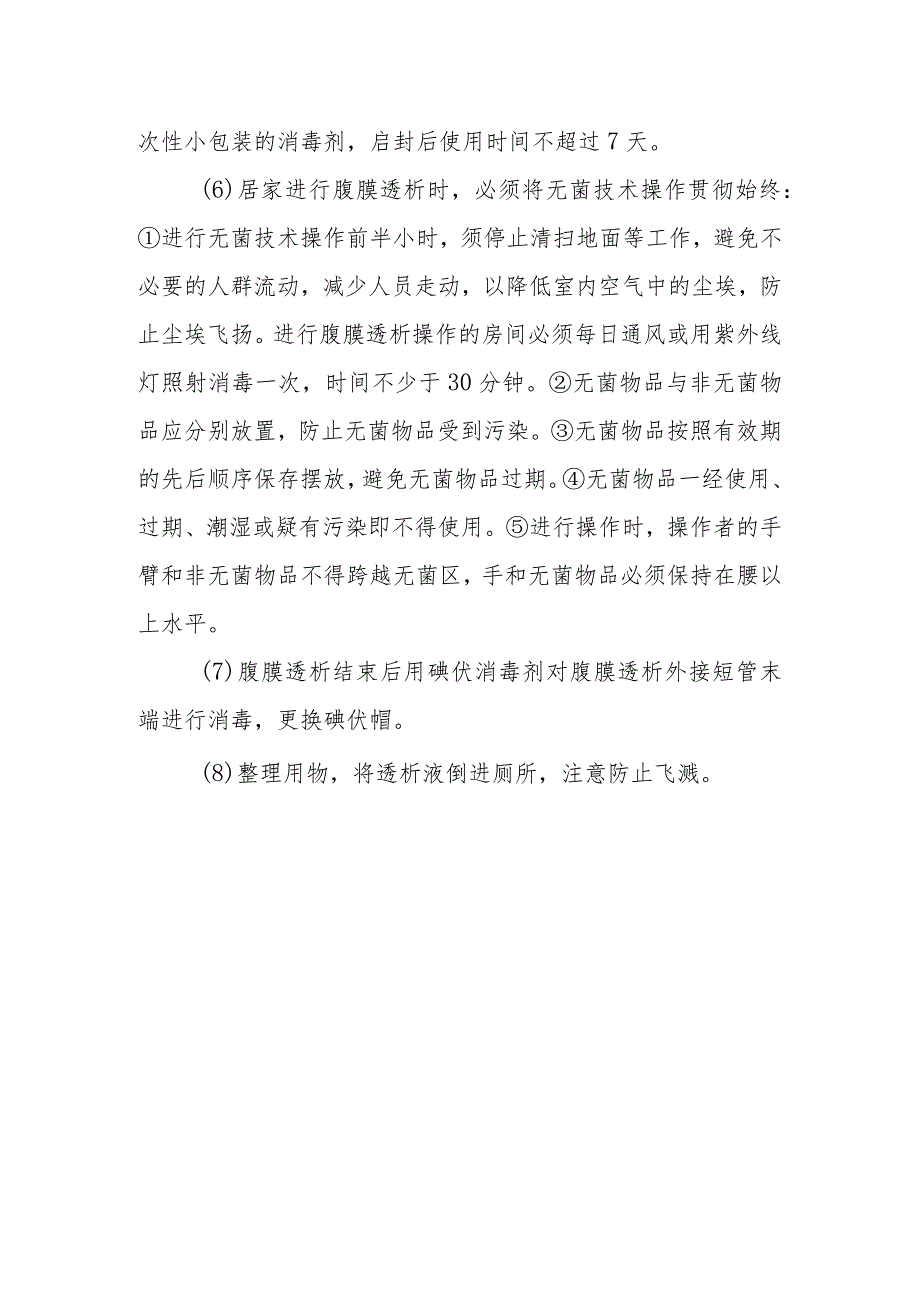 次性小包装的消毒剂，启封后使用时间不超过7天。

(6)居家进行腹膜透析时，必须将无菌技术操作贯彻始终：①进行无菌技术操作前半小时，须停止清扫地面等工作，避免不必要的人群流动，减少人员走动，以降低室内空气中的尘埃，防止尘埃飞扬。进行腹膜透析操作的房间必须每日通风或用紫外线灯照射消毒一次，时间不少于30分钟。②无菌物品与非无菌物品应分别放置，防止无菌物品受到污染。③无菌物品按照有效期的先后顺序保存摆放，避免无菌物品过期。④无菌物品一经使用、过期、潮湿或疑有污染即不得使用。⑤进行操作时，操作者的手臂和非无菌物品不得跨越无菌区，手和无菌物品必须保持在腰以上水平。

(7)腹膜透析结束后用碘伏消毒剂对腹膜透析外接短管末端进行消毒，更换碘伏帽。

(8)整理用物，将透析液倒进厕所，注意防止飞溅。